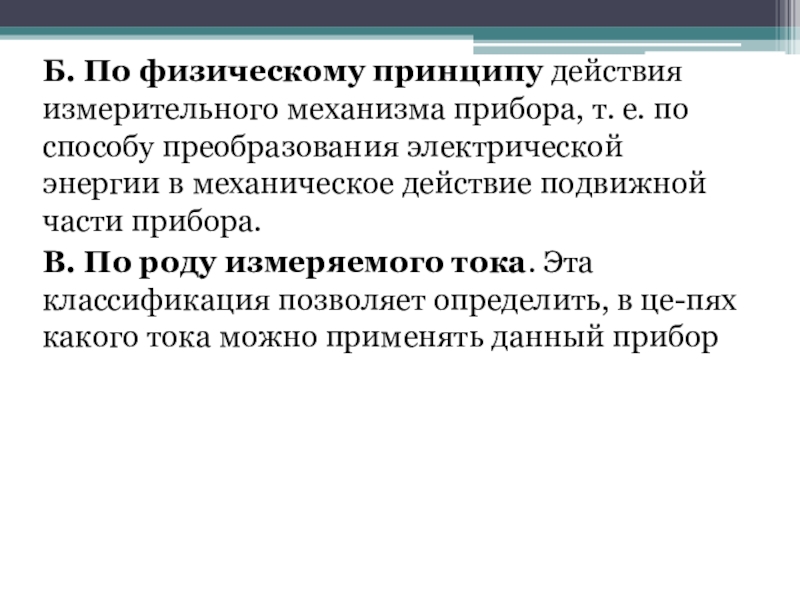 Б. По физическому принципу действия измерительного механизма прибора, т. е. по способу преобразования электрической энергии в механическое действие подвижной части прибора.

В. По роду измеряемого тока. Эта классификация позволяет определить, в це-пях какого тока можно применять данный прибор